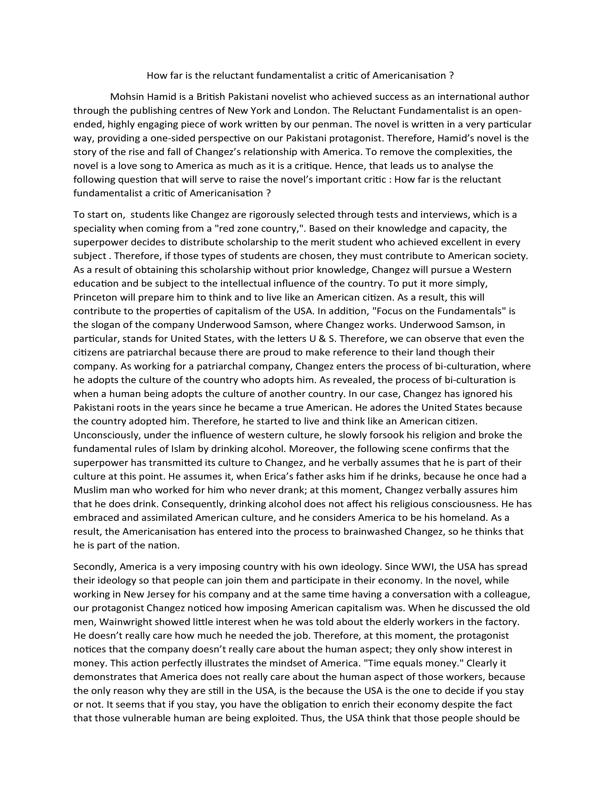 How far is the reluctant fundamentalist a critic of Americanisation ?

Mohsin Hamid is a British Pakistani novelist who achieved success as an international author through the publishing centres of New York and London. The Reluctant Fundamentalist is an open-ended, highly engaging piece of work written by our penman. The novel is written in a very particular way, providing a one-sided perspective on our Pakistani protagonist. Therefore, Hamid's novel is the story of the rise and fall of Changez's relationship with America. To remove the complexities, the novel is a love song to America as much as it is a critique. Hence, that leads us to analyse the following question that will serve to raise the novel's important critic : How far is the reluctant fundamentalist a critic of Americanisation ?

To start on, students like Changez are rigorously selected through tests and interviews, which is a speciality when coming from a "red zone country,". Based on their knowledge and capacity, the superpower decides to distribute scholarship to the merit student who achieved excellent in every subject . Therefore, if those types of students are chosen, they must contribute to American society. As a result of obtaining this scholarship without prior knowledge, Changez will pursue a Western education and be subject to the intellectual influence of the country. To put it more simply, Princeton will prepare him to think and to live like an American citizen. As a result, this will contribute to the properties of capitalism of the USA. In addition, "Focus on the Fundamentals" is the slogan of the company Underwood Samson, where Changez works. Underwood Samson, in particular, stands for United States, with the letters U & S. Therefore, we can observe that even the citizens are patriarchal because there are proud to make reference to their land though their company. As working for a patriarchal company, Changez enters the process of bi-culturation, where he adopts the culture of the country who adopts him. As revealed, the process of bi-culturation is when a human being adopts the culture of another country. In our case, Changez has ignored his Pakistani roots in the years since he became a true American. He adores the United States because the country adopted him. Therefore, he started to live and think like an American citizen. Unconsciously, under the influence of western culture, he slowly forsook his religion and broke the fundamental rules of Islam by drinking alcohol. Moreover, the following scene confirms that the superpower has transmitted its culture to Changez, and he verbally assumes that he is part of their culture at this point. He assumes it, when Erica's father asks him if he drinks, because he once had a Muslim man who worked for him who never drank; at this moment, Changez verbally assures him that he does drink. Consequently, drinking alcohol does not affect his religious consciousness. He has embraced and assimilated American culture, and he considers America to be his homeland. As a result, the Americanisation has entered into the process to brainwashed Changez, so he thinks that he is part of the nation.

Secondly, America is a very imposing country with his own ideology. Since WWI, the USA has spread their ideology so that people can join them and participate in their economy. In the novel, while working in New Jersey for his company and at the same time having a conversation with a colleague, our protagonist Changez noticed how imposing American capitalism was. When he discussed the old men, Wainwright showed little interest when he was told about the elderly workers in the factory. He doesn't really care how much he needed the job. Therefore, at this moment, the protagonist notices that the company doesn't really care about the human aspect; they only show interest in money. This action perfectly illustrates the mindset of America. "Time equals money." Clearly it demonstrates that America does not really care about the human aspect of those workers, because the only reason why they are still in the USA, is the because the USA is the one to decide if you stay or not. It seems that if you stay, you have the obligation to enrich their economy despite the fact that those vulnerable human are being exploited. Thus, the USA think that those people should be